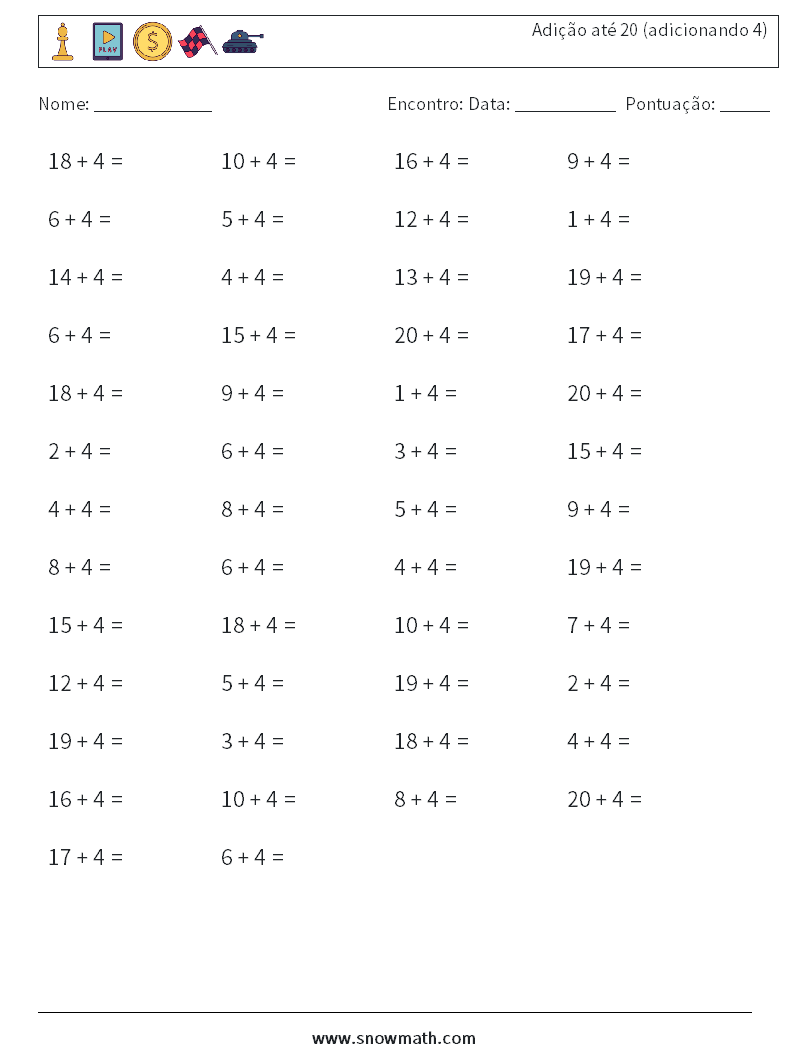 PLAY

Adição até 20 (adicionando 4)

Nome: _____________ Encontro: Data: ___________ Pontuação: ______

| | | | |
|---|---|---|---|
| $18 + 4 =$ | $10 + 4 =$ | $16 + 4 =$ | $9 + 4 =$ |
| $6 + 4 =$ | $5 + 4 =$ | $12 + 4 =$ | $1 + 4 =$ |
| $14 + 4 =$ | $4 + 4 =$ | $13 + 4 =$ | $19 + 4 =$ |
| $6 + 4 =$ | $15 + 4 =$ | $20 + 4 =$ | $17 + 4 =$ |
| $18 + 4 =$ | $9 + 4 =$ | $1 + 4 =$ | $20 + 4 =$ |
| $2 + 4 =$ | $6 + 4 =$ | $3 + 4 =$ | $15 + 4 =$ |
| $4 + 4 =$ | $8 + 4 =$ | $5 + 4 =$ | $9 + 4 =$ |
| $8 + 4 =$ | $6 + 4 =$ | $4 + 4 =$ | $19 + 4 =$ |
| $15 + 4 =$ | $18 + 4 =$ | $10 + 4 =$ | $7 + 4 =$ |
| $12 + 4 =$ | $5 + 4 =$ | $19 + 4 =$ | $2 + 4 =$ |
| $19 + 4 =$ | $3 + 4 =$ | $18 + 4 =$ | $4 + 4 =$ |
| $16 + 4 =$ | $10 + 4 =$ | $8 + 4 =$ | $20 + 4 =$ |
| $17 + 4 =$ | $6 + 4 =$ | | |

www.snowmath.com